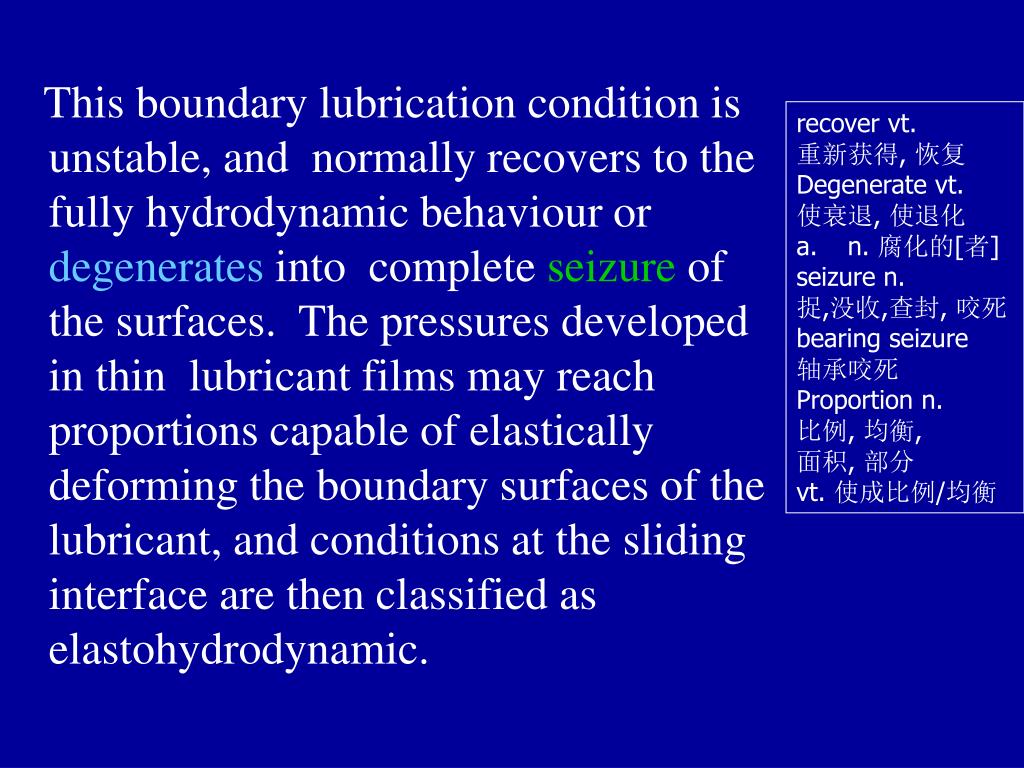 This boundary lubrication condition is unstable, and normally recovers to the fully hydrodynamic behaviour or degenerates into complete seizure of the surfaces. The pressures developed in thin lubricant films may reach proportions capable of elastically deforming the boundary surfaces of the lubricant, and conditions at the sliding interface are then classified as elastohydrodynamic.

recover vt.
重新获得, 恢复
Degenerate vt.
使衰退, 使退化
a. n. 腐化的[者]
seizure n.
捉,没收,查封, 咬死
bearing seizure
轴承咬死
Proportion n.
比例, 均衡,
面积, 部分
vt. 使成比例/均衡